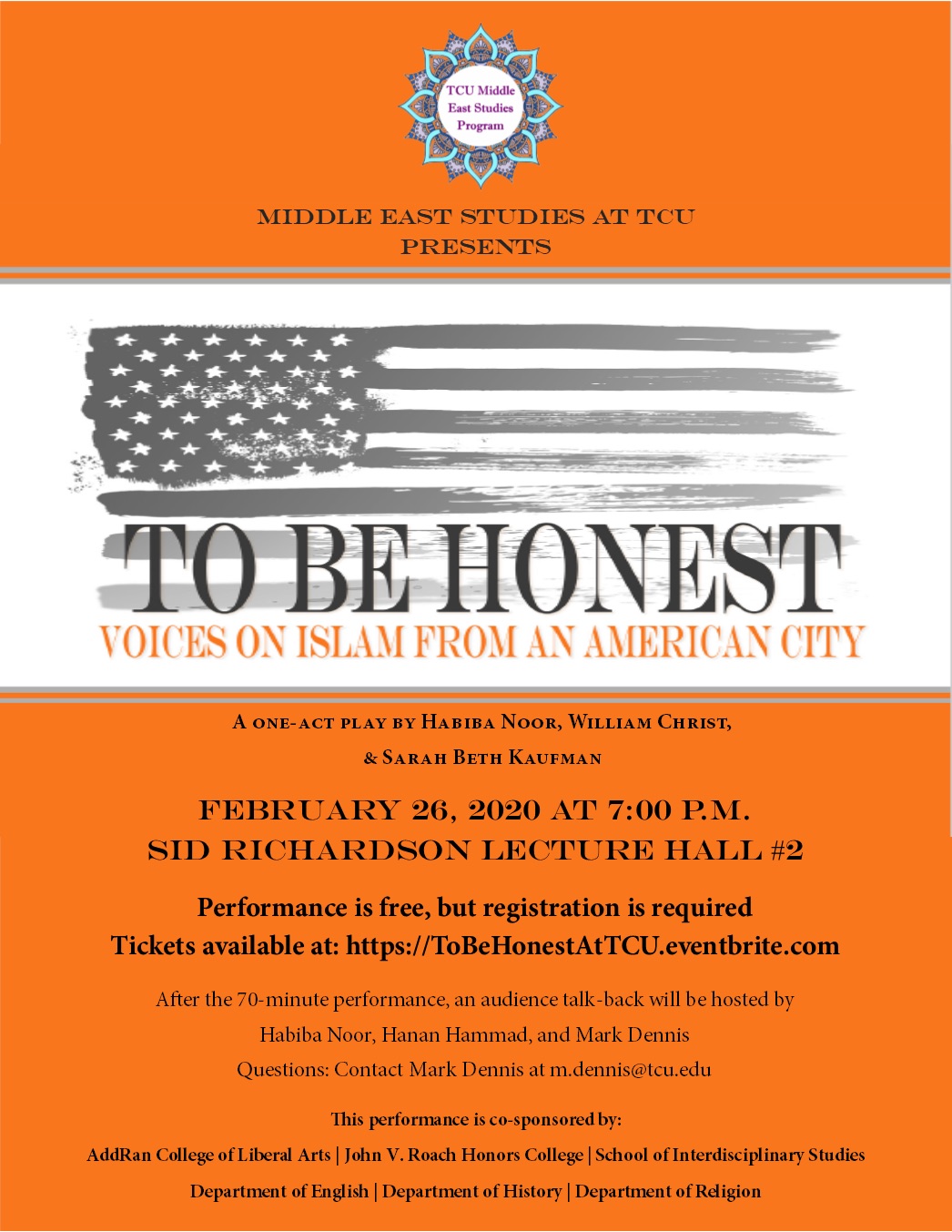 TCU Middle East Studies Program

MIDDLE EAST STUDIES AT TCU
PRESENTS

TO BE HONEST
VOICES ON ISLAM FROM AN AMERICAN CITY

A ONE-ACT PLAY BY HABIBA NOOR, WILLIAM CHRIST, & SARAH BETH KAUFMAN

FEBRUARY 26, 2020 AT 7:00 P.M.
SID RICHARDSON LECTURE HALL #2

Performance is free, but registration is required
Tickets available at: https://ToBeHonestAtTCU.eventbrite.com

After the 70-minute performance, an audience talk-back will be hosted by Habiba Noor, Hanan Hammad, and Mark Dennis
Questions: Contact Mark Dennis at m.dennis@tcu.edu

This performance is co-sponsored by:
AddRan College of Liberal Arts | John V. Roach Honors College | School of Interdisciplinary Studies
Department of English | Department of History | Department of Religion